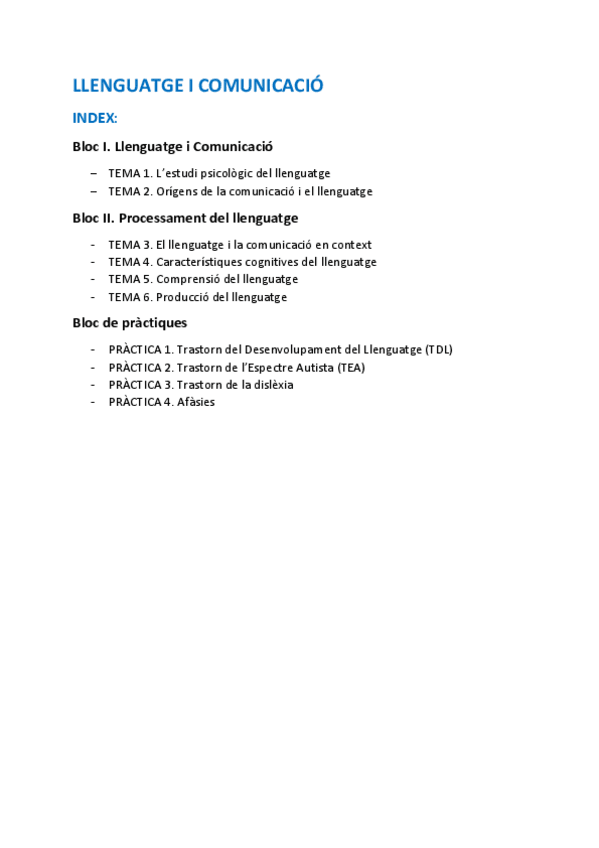 LLENGUATGE I COMUNICACIÓ

INDEX:

Bloc I. Llenguatge i Comunicació

– TEMA 1. L'estudi psicològic del llenguatge
– TEMA 2. Orígens de la comunicació i el llenguatge

Bloc II. Processament del llenguatge

- TEMA 3. El llenguatge i la comunicació en context
- TEMA 4. Característiques cognitives del llenguatge
- TEMA 5. Comprensió del llenguatge
- TEMA 6. Producció del llenguatge

Bloc de pràctiques

- PRÀCTICA 1. Trastorn del Desenvolupament del Llenguatge (TDL)
- PRÀCTICA 2. Trastorn de l'Espectre Autista (TEA)
- PRÀCTICA 3. Trastorn de la dislèxia
- PRÀCTICA 4. Afàsies